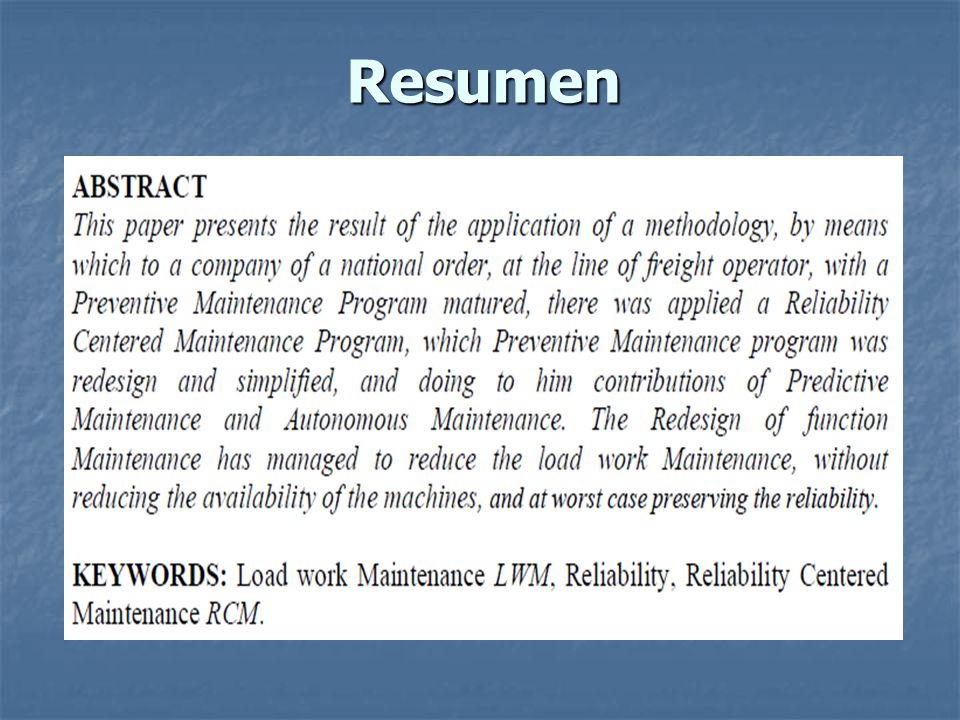 Resumen

ABSTRACT
This paper presents the result of the application of a methodology, by means which to a company of a national order, at the line of freight operator, with a Preventive Maintenance Program matured, there was applied a Reliability Centered Maintenance Program, which Preventive Maintenance program was redesign and simplified, and doing to him contributions of Predictive Maintenance and Autonomous Maintenance. The Redesign of function Maintenance has managed to reduce the load work Maintenance, without reducing the availability of the machines, and at worst case preserving the reliability.

KEYWORDS: Load work Maintenance LWM, Reliability, Reliability Centered Maintenance RCM.